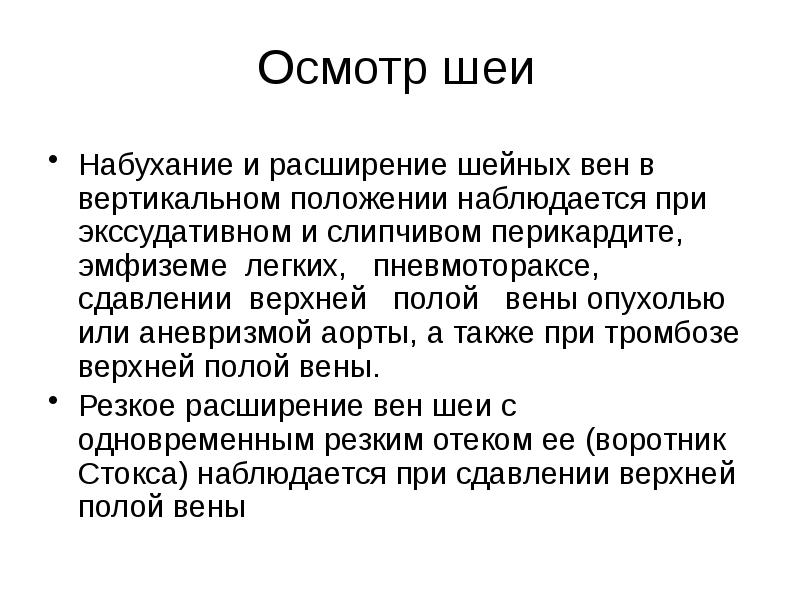 Осмотр шеи

• Набухание и расширение шейных вен в вертикальном положении наблюдается при экссудативном и слипчивом перикардите, эмфиземе легких, пневмотораксе, сдавлении верхней полой вены опухолью или аневризмой аорты, а также при тромбозе верхней полой вены.

• Резкое расширение вен шеи с одновременным резким отеком ее (воротник Стокса) наблюдается при сдавлении верхней полой вены